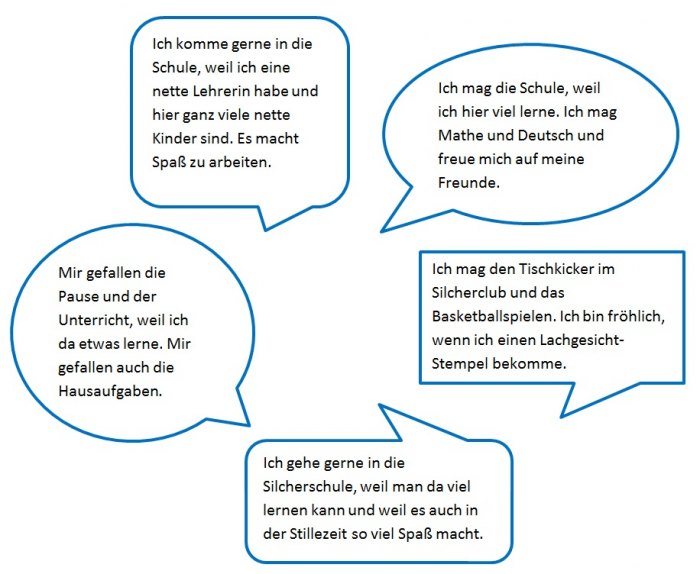 Ich komme gerne in die Schule, weil ich eine nette Lehrerin habe und hier ganz viele nette Kinder sind. Es macht Spaß zu arbeiten.

Ich mag die Schule, weil ich hier viel lerne. Ich mag Mathe und Deutsch und freue mich auf meine Freunde.

Mir gefallen die Pause und der Unterricht, weil ich da etwas lerne. Mir gefallen auch die Hausaufgaben.

Ich mag den Tischkicker im Silcherclub und das Basketballspielen. Ich bin fröhlich, wenn ich einen Lachgesicht-Stempel bekomme.

Ich gehe gerne in die Silcherschule, weil man da viel lernen kann und weil es auch in der Stillezeit so viel Spaß macht.